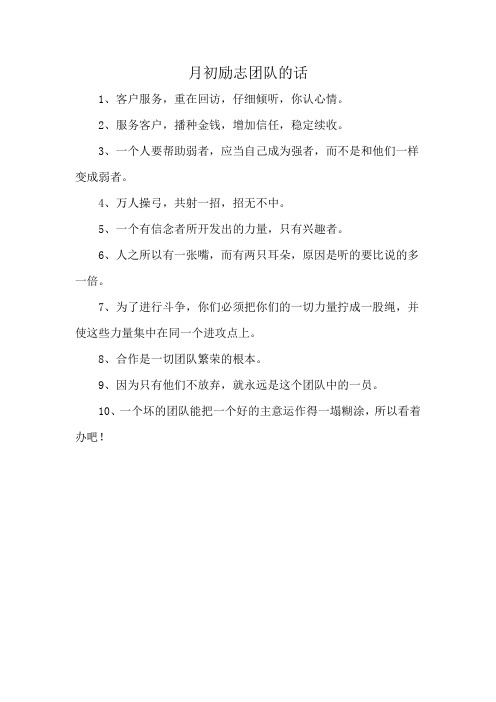 月初励志团队的话

1、客户服务，重在回访，仔细倾听，你认心情。

2、服务客户，播种金钱，增加信任，稳定续收。

3、一个人要帮助弱者，应当自己成为强者，而不是和他们一样变成弱者。

4、万人操弓，共射一招，招无不中。

5、一个有信念者所开发出的力量，只有兴趣者。

6、人之所以有一张嘴，而有两只耳朵，原因是听的要比说的多一倍。

7、为了进行斗争，你们必须把你们的一切力量拧成一股绳，并使这些力量集中在同一个进攻点上。

8、合作是一切团队繁荣的根本。

9、因为只有他们不放弃，就永远是这个团队中的一员。

10、一个坏的团队能把一个好的主意运作得一塌糊涂，所以看着办吧！